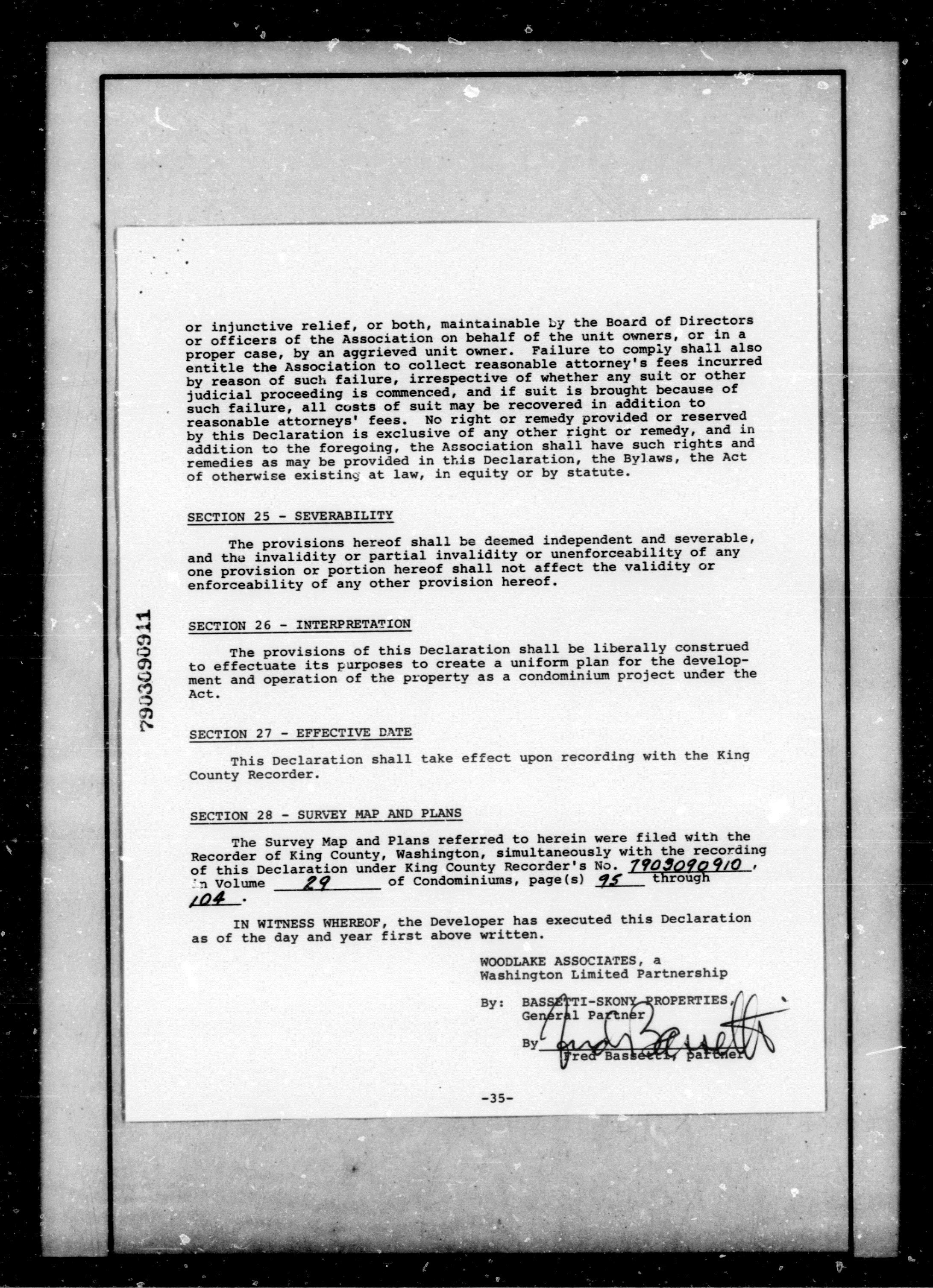 7903090911

or injunctive relief, or both, maintainable by the Board of Directors or officers of the Association on behalf of the unit owners, or in a proper case, by an aggrieved unit owner. Failure to comply shall also entitle the Association to collect reasonable attorney's fees incurred by reason of such failure, irrespective of whether any suit or other judicial proceeding is commenced, and if suit is brought because of such failure, all costs of suit may be recovered in addition to reasonable attorneys' fees. No right or remedy provided or reserved by this Declaration is exclusive of any other right or remedy, and in addition to the foregoing, the Association shall have such rights and remedies as may be provided in this Declaration, the Bylaws, the Act of otherwise existing at law, in equity or by statute.

SECTION 25 - SEVERABILITY

The provisions hereof shall be deemed independent and severable, and the invalidity or partial invalidity or unenforceability of any one provision or portion hereof shall not affect the validity or enforceability of any other provision hereof.

SECTION 26 - INTERPRETATION

The provisions of this Declaration shall be liberally construed to effectuate its purposes to create a uniform plan for the development and operation of the property as a condominium project under the Act.

SECTION 27 - EFFECTIVE DATE

This Declaration shall take effect upon recording with the King County Recorder.

SECTION 28 - SURVEY MAP AND PLANS

The Survey Map and Plans referred to herein were filed with the Recorder of King County, Washington, simultaneously with the recording of this Declaration under King County Recorder's No. 7903090910, in Volume 29 of Condominiums, page(s) 95 through 104.

IN WITNESS WHEREOF, the Developer has executed this Declaration as of the day and year first above written.

WOODLAKE ASSOCIATES, a Washington Limited Partnership

By: BASSETTI-SKONY PROPERTIES, General Partner

By Fred Bassetti
Fred Bassetti, partner

-35-